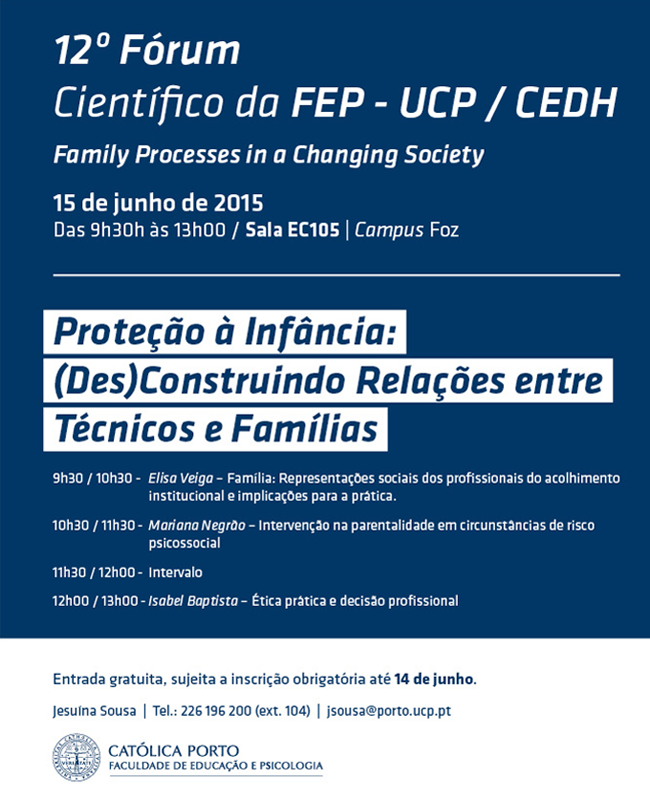 12º Fórum
Científico da FEP - UCP / CEDH

Family Processes in a Changing Society

15 de junho de 2015
Das 9h30h às 13h00 / Sala EC105 | Campus Foz

Proteção à Infância:
(Des)Construindo Relações entre
Técnicos e Famílias

9h30 / 10h30 - Elisa Veiga – Família: Representações sociais dos profissionais do acolhimento institucional e implicações para a prática.

10h30 / 11h30 - Mariana Negrão – Intervenção na parentalidade em circunstâncias de risco psicossocial

11h30 / 12h00 - Intervalo

12h00 / 13h00 - Isabel Baptista – Ética prática e decisão profissional

Entrada gratuita, sujeita a inscrição obrigatória até 14 de junho.

Jesuína Sousa | Tel.: 226 196 200 (ext. 104) | jsousa@porto.ucp.pt

CATÓLICA PORTO
FACULDADE DE EDUCAÇÃO E PSICOLOGIA